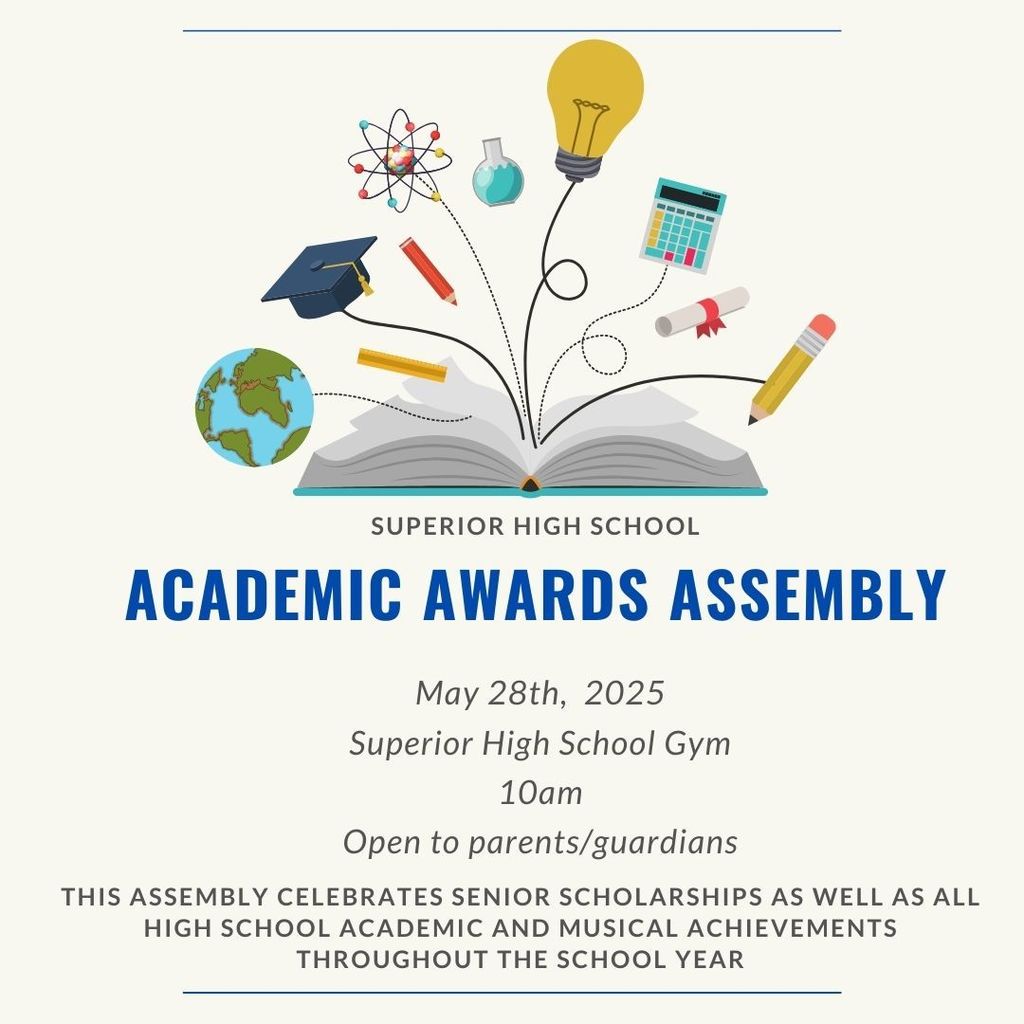 SUPERIOR HIGH SCHOOL

ACADEMIC AWARDS ASSEMBLY

May 28th, 2025
Superior High School Gym
10am
Open to parents/guardians

THIS ASSEMBLY CELEBRATES SENIOR SCHOLARSHIPS AS WELL AS ALL HIGH SCHOOL ACADEMIC AND MUSICAL ACHIEVEMENTS THROUGHOUT THE SCHOOL YEAR